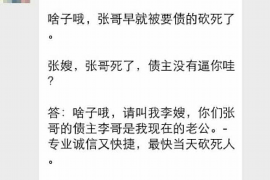 啥子哦，张哥早就被要债的砍死了。

张嫂，张哥死了，债主没有逼你哇？

答：啥子哦，请叫我李嫂，你们张哥的债主李哥是我现在的老公。-专业诚信又快捷，最快当天砍死人。